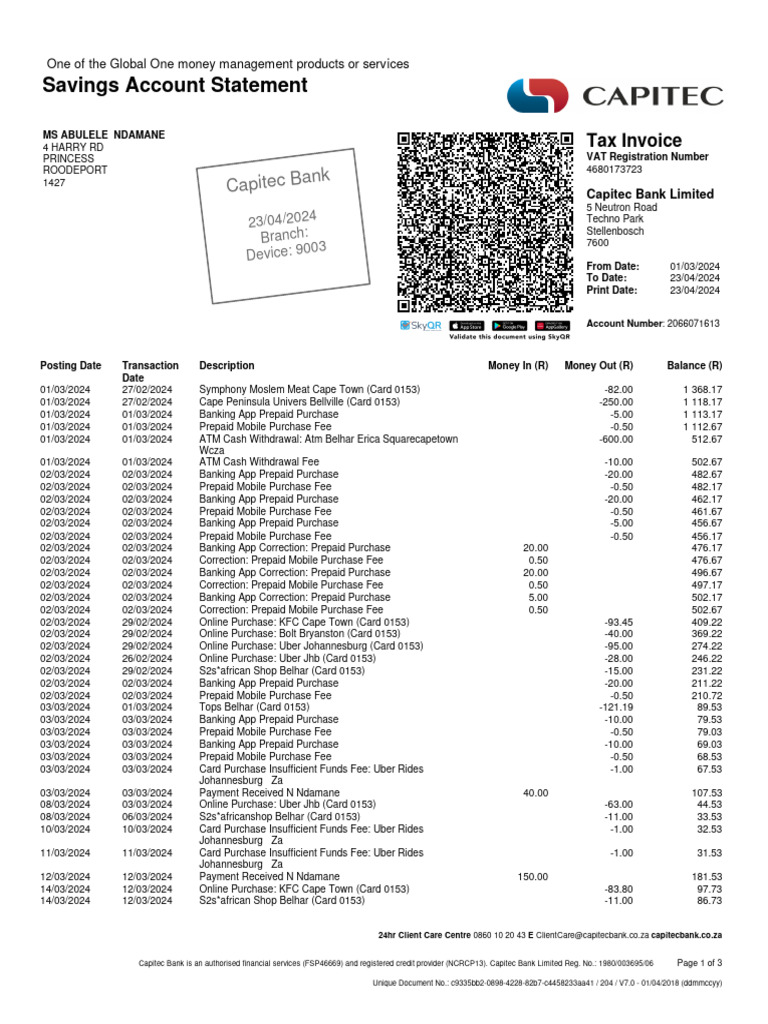 One of the Global One money management products or services
Savings Account Statement

CAPITEC

MS ABULELE NDAMANE
4 HARRY RD
PRINCESS
ROODEPORT
1427

Capitec Bank
23/04/2024
Branch:
Device: 9003

SkyQR App Store Google Play AppGallery
Validate this document using SkyQR

Tax Invoice
VAT Registration Number
4680173723

Capitec Bank Limited
5 Neutron Road
Techno Park
Stellenbosch
7600

From Date: 01/03/2024
To Date: 23/04/2024
Print Date: 23/04/2024

Account Number: 2066071613

| Posting Date | Transaction Date | Description | Money In (R) | Money Out (R) | Balance (R) |
|---|---|---|---|---|---|
| 01/03/2024 | 27/02/2024 | Symphony Moslem Meat Cape Town (Card 0153) | | -82.00 | 1 368.17 |
| 01/03/2024 | 27/02/2024 | Cape Peninsula Univers Bellville (Card 0153) | | -250.00 | 1 118.17 |
| 01/03/2024 | 01/03/2024 | Banking App Prepaid Purchase | | -5.00 | 1 113.17 |
| 01/03/2024 | 01/03/2024 | Prepaid Mobile Purchase Fee | | -0.50 | 1 112.67 |
| 01/03/2024 | 01/03/2024 | ATM Cash Withdrawal: Atm Belhar Erica Squarecapetown Wcza | | -600.00 | 512.67 |
| 01/03/2024 | 01/03/2024 | ATM Cash Withdrawal Fee | | -10.00 | 502.67 |
| 02/03/2024 | 02/03/2024 | Banking App Prepaid Purchase | | -20.00 | 482.67 |
| 02/03/2024 | 02/03/2024 | Prepaid Mobile Purchase Fee | | -0.50 | 482.17 |
| 02/03/2024 | 02/03/2024 | Banking App Prepaid Purchase | | -20.00 | 462.17 |
| 02/03/2024 | 02/03/2024 | Prepaid Mobile Purchase Fee | | -0.50 | 461.67 |
| 02/03/2024 | 02/03/2024 | Banking App Prepaid Purchase | | -5.00 | 456.67 |
| 02/03/2024 | 02/03/2024 | Prepaid Mobile Purchase Fee | | -0.50 | 456.17 |
| 02/03/2024 | 02/03/2024 | Banking App Correction: Prepaid Purchase | 20.00 | | 476.17 |
| 02/03/2024 | 02/03/2024 | Correction: Prepaid Mobile Purchase Fee | 0.50 | | 476.67 |
| 02/03/2024 | 02/03/2024 | Banking App Correction: Prepaid Purchase | 20.00 | | 496.67 |
| 02/03/2024 | 02/03/2024 | Correction: Prepaid Mobile Purchase Fee | 0.50 | | 497.17 |
| 02/03/2024 | 02/03/2024 | Banking App Correction: Prepaid Purchase | 5.00 | | 502.17 |
| 02/03/2024 | 02/03/2024 | Correction: Prepaid Mobile Purchase Fee | 0.50 | | 502.67 |
| 02/03/2024 | 29/02/2024 | Online Purchase: KFC Cape Town (Card 0153) | | -93.45 | 409.22 |
| 02/03/2024 | 29/02/2024 | Online Purchase: Bolt Bryanston (Card 0153) | | -40.00 | 369.22 |
| 02/03/2024 | 29/02/2024 | Online Purchase: Uber Johannesburg (Card 0153) | | -95.00 | 274.22 |
| 02/03/2024 | 26/02/2024 | Online Purchase: Uber Jhb (Card 0153) | | -28.00 | 246.22 |
| 02/03/2024 | 29/02/2024 | S2s*african Shop Belhar (Card 0153) | | -15.00 | 231.22 |
| 02/03/2024 | 02/03/2024 | Banking App Prepaid Purchase | | -20.00 | 211.22 |
| 02/03/2024 | 02/03/2024 | Prepaid Mobile Purchase Fee | | -0.50 | 210.72 |
| 03/03/2024 | 01/03/2024 | Tops Belhar (Card 0153) | | -121.19 | 89.53 |
| 03/03/2024 | 03/03/2024 | Banking App Prepaid Purchase | | -10.00 | 79.53 |
| 03/03/2024 | 03/03/2024 | Prepaid Mobile Purchase Fee | | -0.50 | 79.03 |
| 03/03/2024 | 03/03/2024 | Banking App Prepaid Purchase | | -10.00 | 69.03 |
| 03/03/2024 | 03/03/2024 | Prepaid Mobile Purchase Fee | | -0.50 | 68.53 |
| 03/03/2024 | 03/03/2024 | Card Purchase Insufficient Funds Fee: Uber Rides Johannesburg Za | | -1.00 | 67.53 |
| 03/03/2024 | 03/03/2024 | Payment Received N Ndamane | 40.00 | | 107.53 |
| 08/03/2024 | 03/03/2024 | Online Purchase: Uber Jhb (Card 0153) | | -63.00 | 44.53 |
| 08/03/2024 | 06/03/2024 | S2s*africanshop Belhar (Card 0153) | | -11.00 | 33.53 |
| 10/03/2024 | 10/03/2024 | Card Purchase Insufficient Funds Fee: Uber Rides Johannesburg Za | | -1.00 | 32.53 |
| 11/03/2024 | 11/03/2024 | Card Purchase Insufficient Funds Fee: Uber Rides Johannesburg Za | | -1.00 | 31.53 |
| 12/03/2024 | 12/03/2024 | Payment Received N Ndamane | 150.00 | | 181.53 |
| 14/03/2024 | 12/03/2024 | Online Purchase: KFC Cape Town (Card 0153) | | -83.80 | 97.73 |
| 14/03/2024 | 12/03/2024 | S2s*african Shop Belhar (Card 0153) | | -11.00 | 86.73 |

24hr Client Care Centre 0860 10 20 43 E ClientCare@capitecbank.co.za capitecbank.co.za

Capitec Bank is an authorised financial services (FSP46669) and registered credit provider (NCRCP13). Capitec Bank Limited Reg. No.: 1980/003695/06 Page 1 of 3

Unique Document No.: c9335bb2-0898-4228-82b7-c4458233aa41 / 204 / V7.0 - 01/04/2018 (ddmmccyy)